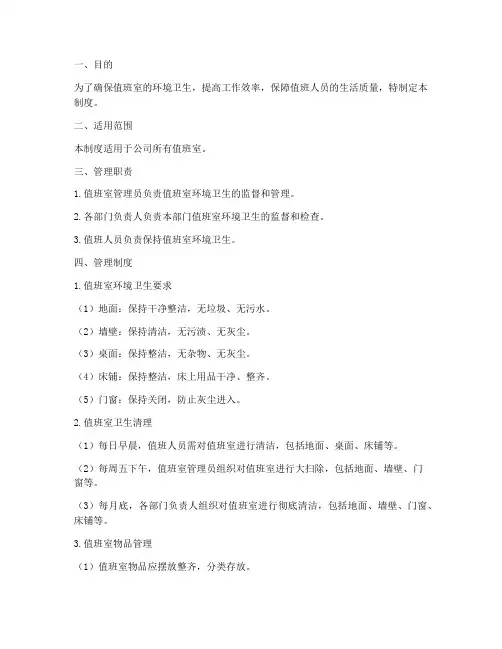 一、目的

为了确保值班室的环境卫生，提高工作效率，保障值班人员的生活质量，特制定本制度。

二、适用范围

本制度适用于公司所有值班室。

三、管理职责

1. 值班室管理员负责值班室环境卫生的监督和管理。

2. 各部门负责人负责本部门值班室环境卫生的监督和检查。

3. 值班人员负责保持值班室环境卫生。

四、管理制度

1. 值班室环境卫生要求

（1）地面：保持干净整洁，无垃圾、无污水。

（2）墙壁：保持清洁，无污渍、无灰尘。

（3）桌面：保持整洁，无杂物、无灰尘。

（4）床铺：保持整洁，床上用品干净、整齐。

（5）门窗：保持关闭，防止灰尘进入。

2. 值班室卫生清理

（1）每日早晨，值班人员需对值班室进行清洁，包括地面、桌面、床铺等。

（2）每周五下午，值班室管理员组织对值班室进行大扫除，包括地面、墙壁、门窗等。

（3）每月底，各部门负责人组织对值班室进行彻底清洁，包括地面、墙壁、门窗、床铺等。

3. 值班室物品管理

（1）值班室物品应摆放整齐，分类存放。